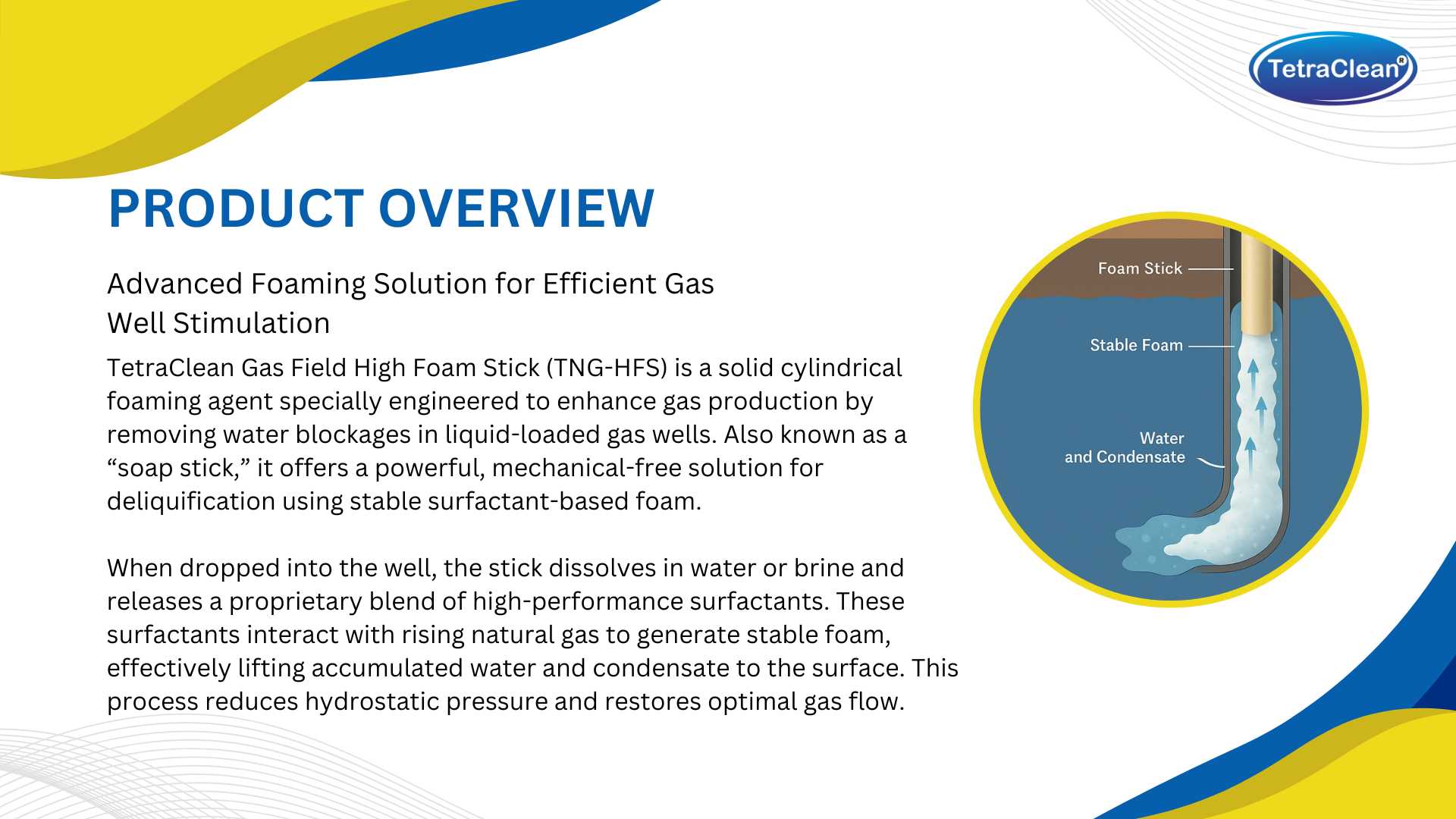 TetraClean®

PRODUCT OVERVIEW

Advanced Foaming Solution for Efficient Gas Well Stimulation

TetraClean Gas Field High Foam Stick (TNG-HFS) is a solid cylindrical foaming agent specially engineered to enhance gas production by removing water blockages in liquid-loaded gas wells. Also known as a “soap stick,” it offers a powerful, mechanical-free solution for deliquification using stable surfactant-based foam.

When dropped into the well, the stick dissolves in water or brine and releases a proprietary blend of high-performance surfactants. These surfactants interact with rising natural gas to generate stable foam, effectively lifting accumulated water and condensate to the surface. This process reduces hydrostatic pressure and restores optimal gas flow.

Foam Stick

Stable Foam

Water and Condensate